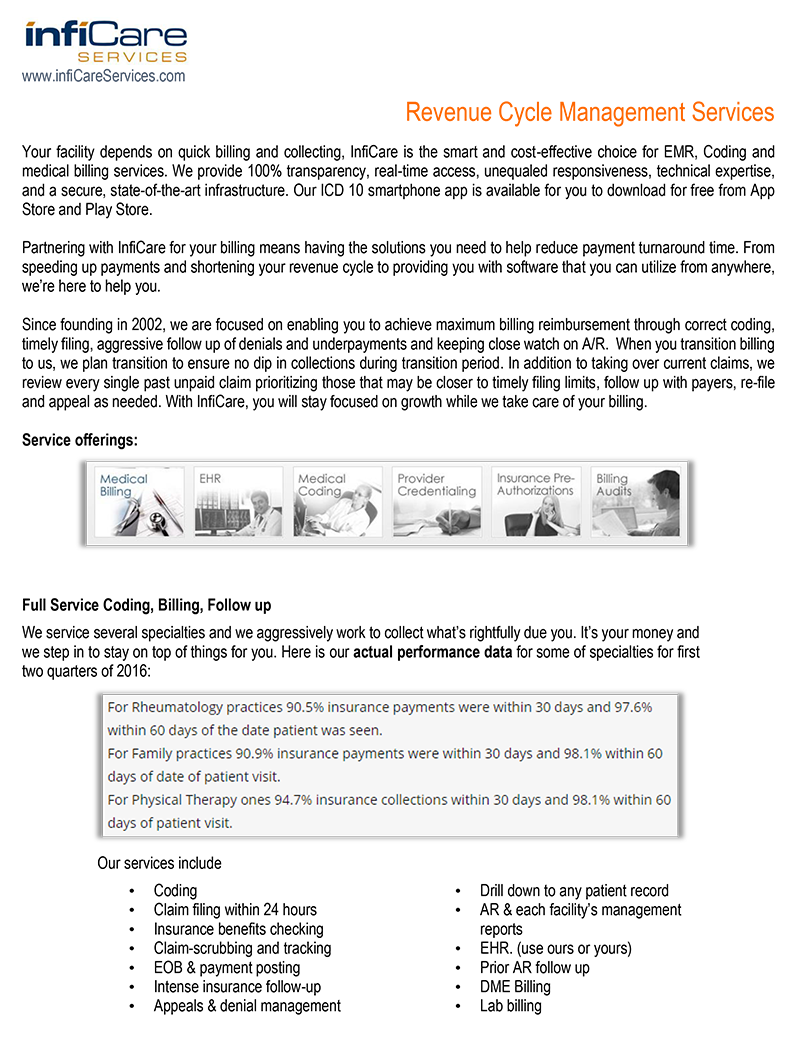 infiCare
SERVICES
www.infiCareServices.com

Revenue Cycle Management Services

Your facility depends on quick billing and collecting, InfiCare is the smart and cost-effective choice for EMR, Coding and medical billing services. We provide 100% transparency, real-time access, unequaled responsiveness, technical expertise, and a secure, state-of-the-art infrastructure. Our ICD 10 smartphone app is available for you to download for free from App Store and Play Store.

Partnering with InfiCare for your billing means having the solutions you need to help reduce payment turnaround time. From speeding up payments and shortening your revenue cycle to providing you with software that you can utilize from anywhere, we're here to help you.

Since founding in 2002, we are focused on enabling you to achieve maximum billing reimbursement through correct coding, timely filing, aggressive follow up of denials and underpayments and keeping close watch on A/R. When you transition billing to us, we plan transition to ensure no dip in collections during transition period. In addition to taking over current claims, we review every single past unpaid claim prioritizing those that may be closer to timely filing limits, follow up with payers, re-file and appeal as needed. With InfiCare, you will stay focused on growth while we take care of your billing.

Service offerings:

Medical Billing
EHR
Medical Coding
Provider Credentialing
Insurance Pre-Authorizations
Billing Audits

Full Service Coding, Billing, Follow up

We service several specialties and we aggressively work to collect what's rightfully due you. It's your money and we step in to stay on top of things for you. Here is our actual performance data for some of specialties for first two quarters of 2016:

For Rheumatology practices 90.5% insurance payments were within 30 days and 97.6% within 60 days of the date patient was seen.
For Family practices 90.9% insurance payments were within 30 days and 98.1% within 60 days of date of patient visit.
For Physical Therapy ones 94.7% insurance collections within 30 days and 98.1% within 60 days of patient visit.

Our services include

• Coding
• Claim filing within 24 hours
• Insurance benefits checking
• Claim-scrubbing and tracking
• EOB & payment posting
• Intense insurance follow-up
• Appeals & denial management

• Drill down to any patient record
• AR & each facility's management reports
• EHR. (use ours or yours)
• Prior AR follow up
• DME Billing
• Lab billing